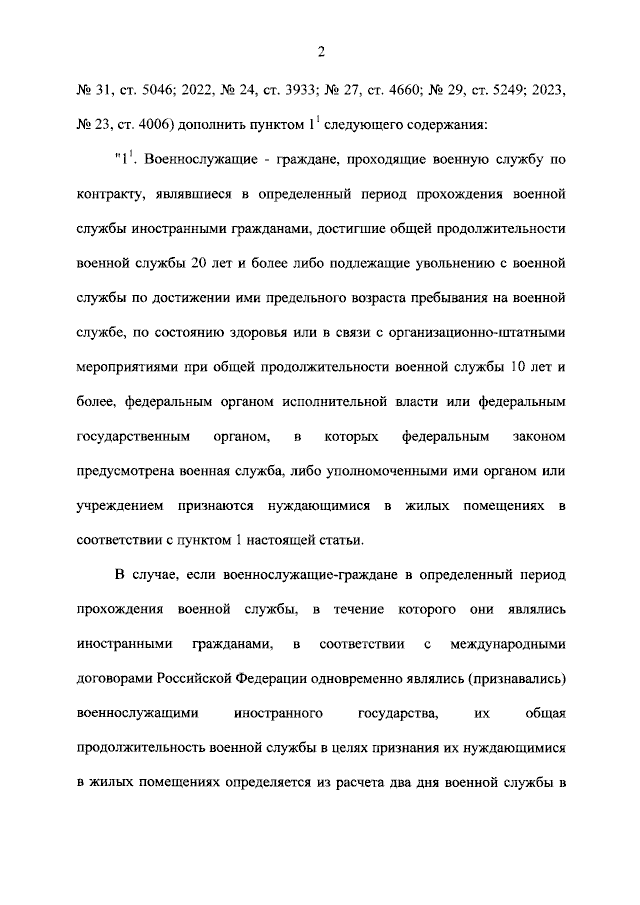 2

№ 31, ст. 5046; 2022, № 24, ст. 3933; № 27, ст. 4660; № 29, ст. 5249; 2023, № 23, ст. 4006) дополнить пунктом $1^1$ следующего содержания:

"$1^1$. Военнослужащие - граждане, проходящие военную службу по контракту, являвшиеся в определенный период прохождения военной службы иностранными гражданами, достигшие общей продолжительности военной службы 20 лет и более либо подлежащие увольнению с военной службы по достижении ими предельного возраста пребывания на военной службе, по состоянию здоровья или в связи с организационно-штатными мероприятиями при общей продолжительности военной службы 10 лет и более, федеральным органом исполнительной власти или федеральным государственным органом, в которых федеральным законом предусмотрена военная служба, либо уполномоченными ими органом или учреждением признаются нуждающимися в жилых помещениях в соответствии с пунктом 1 настоящей статьи.

В случае, если военнослужащие-граждане в определенный период прохождения военной службы, в течение которого они являлись иностранными гражданами, в соответствии с международными договорами Российской Федерации одновременно являлись (признавались) военнослужащими иностранного государства, их общая продолжительность военной службы в целях признания их нуждающимися в жилых помещениях определяется из расчета два дня военной службы в